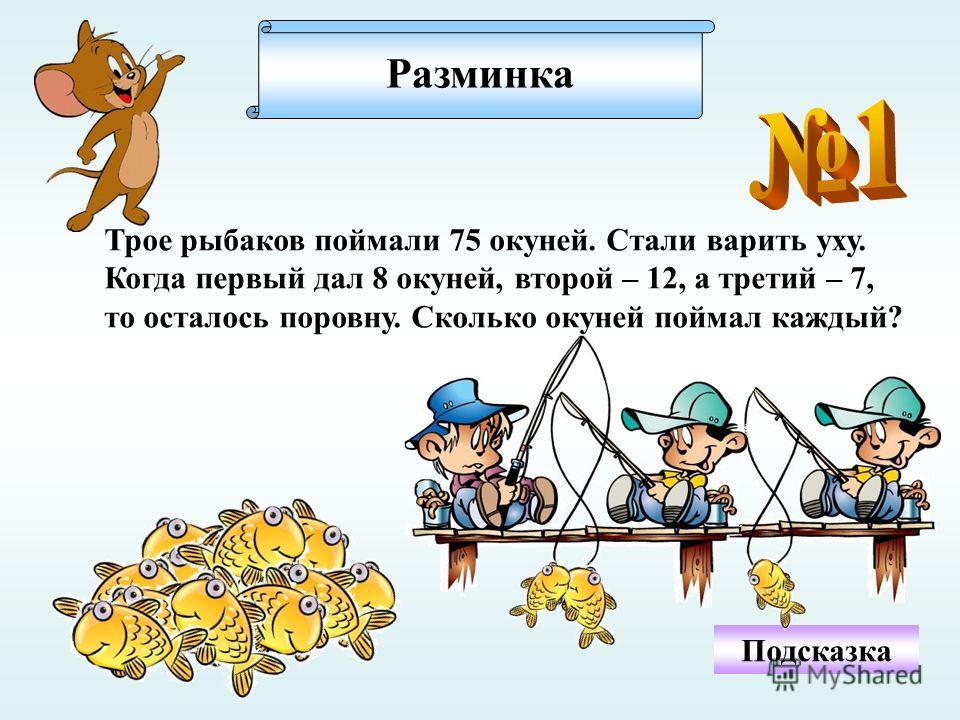 Разминка

№1

Трое рыбаков поймали 75 окуней. Стали варить уху. Когда первый дал 8 окуней, второй – 12, а третий – 7, то осталось поровну. Сколько окуней поймал каждый?

Подсказка

MyShared